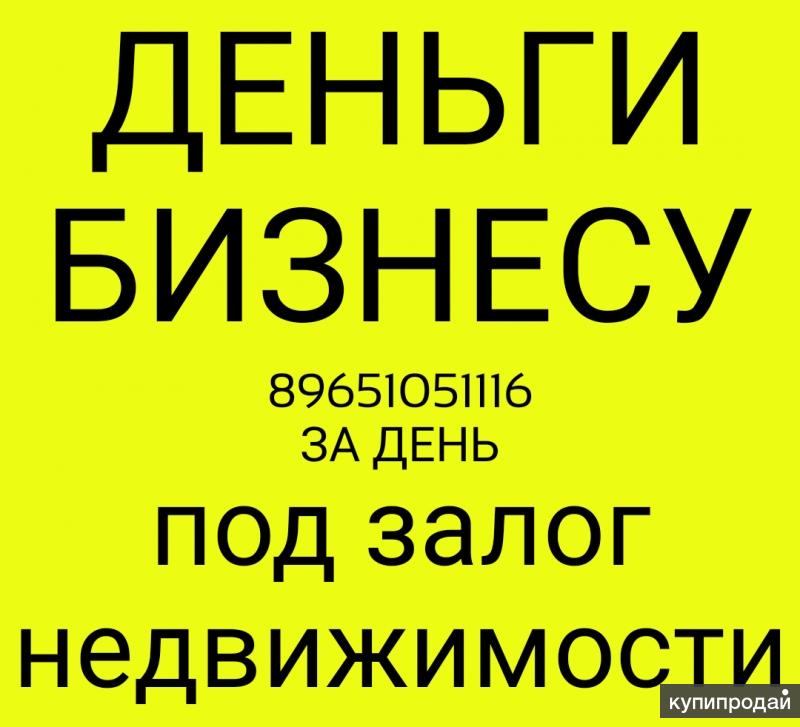 ДЕНЬГИ БИЗНЕСУ

89651051116
ЗА ДЕНЬ

под залог недвижимости

купипродай